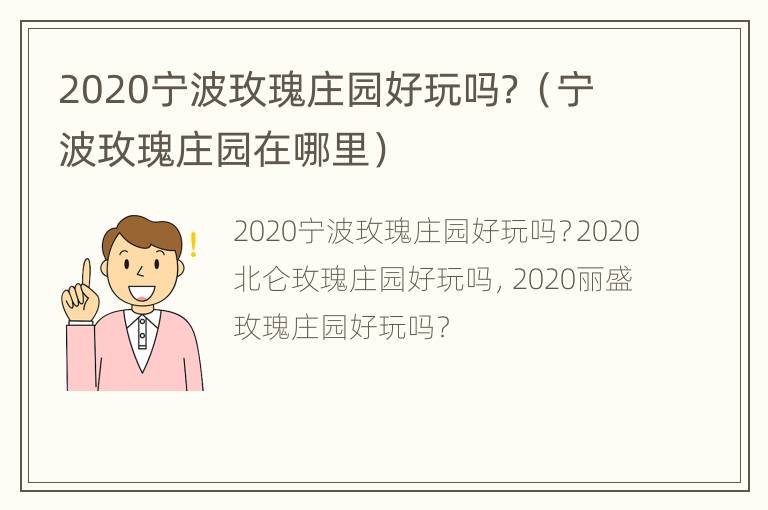 2020宁波玫瑰庄园好玩吗?（宁波玫瑰庄园在哪里）

!

2020宁波玫瑰庄园好玩吗?2020北仑玫瑰庄园好玩吗，2020丽盛玫瑰庄园好玩吗?